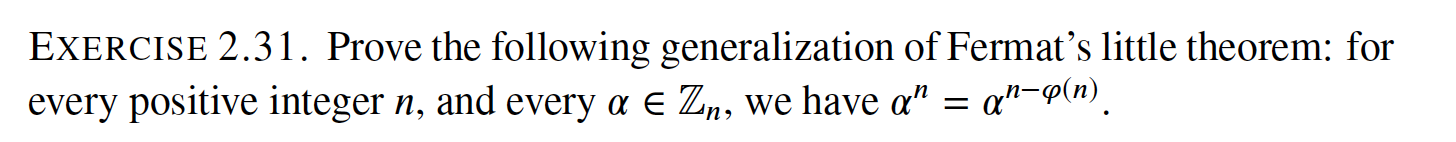 EXERCISE 2.31. Prove the following generalization of Fermat's little theorem: for every positive integer $n$, and every $\alpha \in \mathbb{Z}_n$, we have $\alpha^n = \alpha^{n-\varphi(n)}$.